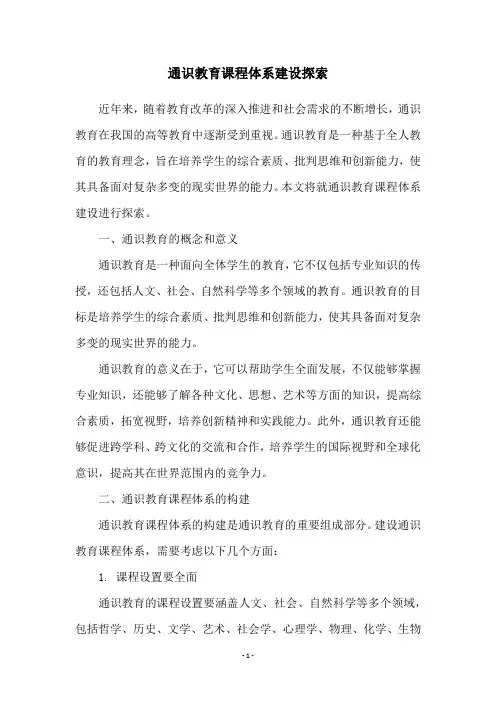 通识教育课程体系建设探索

近年来，随着教育改革的深入推进和社会需求的不断增长，通识教育在我国的高等教育中逐渐受到重视。通识教育是一种基于全人教育的教育理念，旨在培养学生的综合素质、批判思维和创新能力，使其具备面对复杂多变的现实世界的能力。本文将就通识教育课程体系建设进行探索。

一、通识教育的概念和意义

通识教育是一种面向全体学生的教育，它不仅包括专业知识的传授，还包括人文、社会、自然科学等多个领域的教育。通识教育的目标是培养学生的综合素质、批判思维和创新能力，使其具备面对复杂多变的现实世界的能力。

通识教育的意义在于，它可以帮助学生全面发展，不仅能够掌握专业知识，还能够了解各种文化、思想、艺术等方面的知识，提高综合素质，拓宽视野，培养创新精神和实践能力。此外，通识教育还能够促进跨学科、跨文化的交流和合作，培养学生的国际视野和全球化意识，提高其在世界范围内的竞争力。

二、通识教育课程体系的构建

通识教育课程体系的构建是通识教育的重要组成部分。建设通识教育课程体系，需要考虑以下几个方面：

1. 课程设置要全面

通识教育的课程设置要涵盖人文、社会、自然科学等多个领域，包括哲学、历史、文学、艺术、社会学、心理学、物理、化学、生物

- 1 -